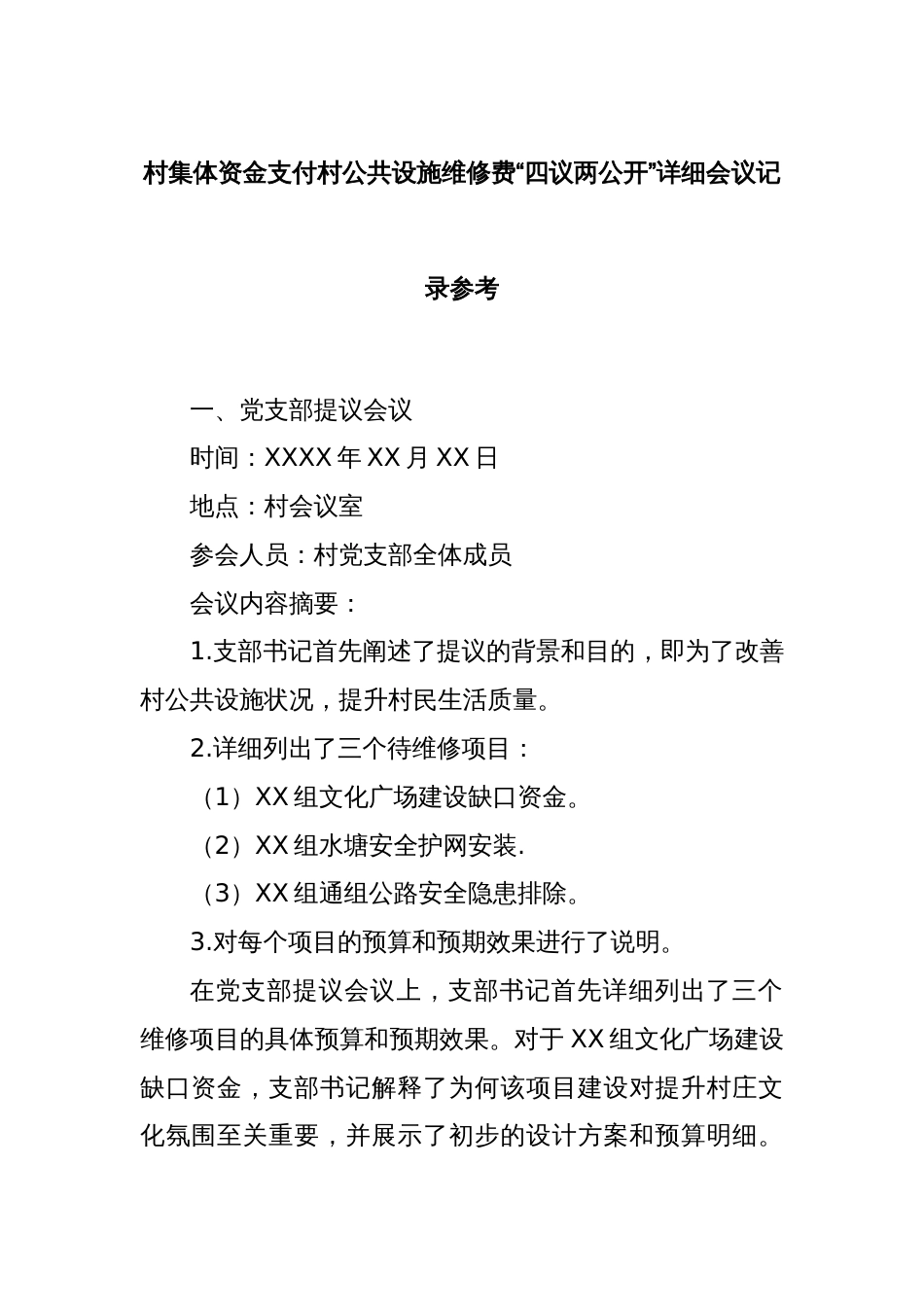 村集体资金支付村公共设施维修费“四议两公开”详细会议记录参考

一、党支部提议会议

时间：XXXX年XX月XX日

地点：村会议室

参会人员：村党支部全体成员

会议内容摘要：

1.支部书记首先阐述了提议的背景和目的，即为了改善村公共设施状况，提升村民生活质量。

2.详细列出了三个待维修项目：

（1）XX组文化广场建设缺口资金。

（2）XX组水塘安全护网安装.

（3）XX组通组公路安全隐患排除。

3.对每个项目的预算和预期效果进行了说明。

在党支部提议会议上，支部书记首先详细列出了三个维修项目的具体预算和预期效果。对于XX组文化广场建设缺口资金，支部书记解释了为何该项目建设对提升村庄文化氛围至关重要，并展示了初步的设计方案和预算明细。